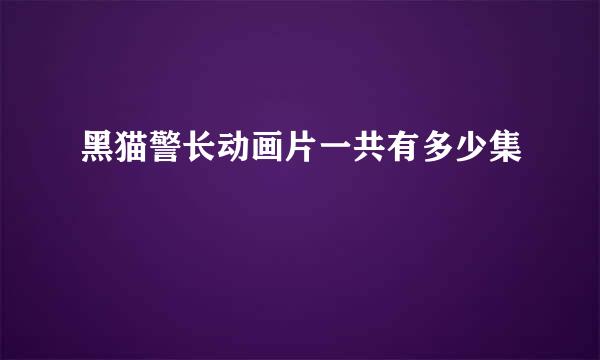 黑猫警长动画片一共有多少集